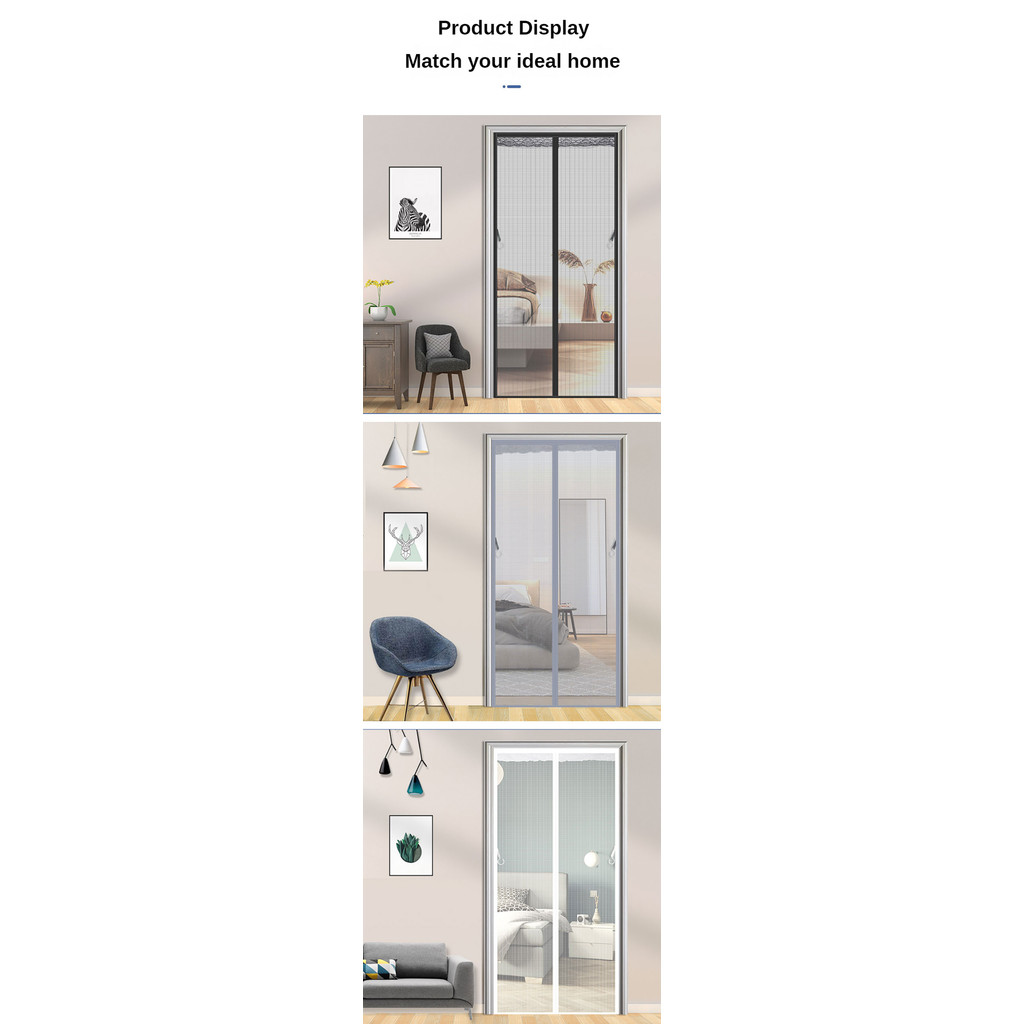 Product Display

Match your ideal home